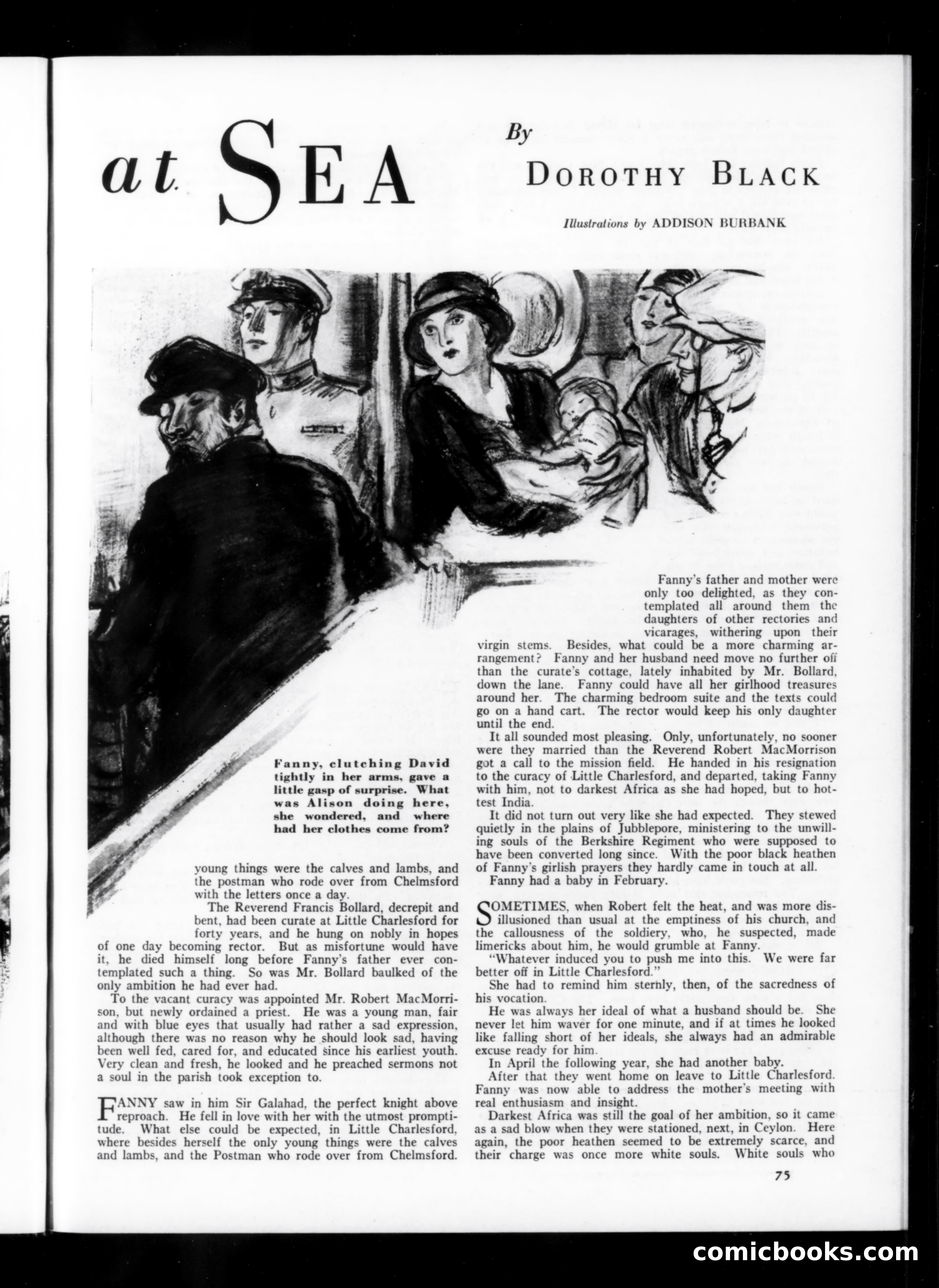 at SEA

By DOROTHY BLACK

Illustrations by ADDISON BURBANK

Fanny, clutching David tightly in her arms, gave a little gasp of surprise. What was Alison doing here, she wondered, and where had her clothes come from?

young things were the calves and lambs, and the postman who rode over from Chelmsford with the letters once a day.

The Reverend Francis Bollard, decrepit and bent, had been curate at Little Charlesford for forty years, and he hung on nobly in hopes of one day becoming rector. But as misfortune would have it, he died himself long before Fanny's father ever contemplated such a thing. So was Mr. Bollard baulked of the only ambition he had ever had.

To the vacant curacy was appointed Mr. Robert MacMorrison, but newly ordained a priest. He was a young man, fair and with blue eyes that usually had rather a sad expression, although there was no reason why he should look sad, having been well fed, cared for, and educated since his earliest youth. Very clean and fresh, he looked and he preached sermons not a soul in the parish took exception to.

FANNY saw in him Sir Galahad, the perfect knight above reproach. He fell in love with her with the utmost promptitude. What else could be expected, in Little Charlesford, where besides herself the only young things were the calves and lambs, and the Postman who rode over from Chelmsford.

Fanny's father and mother were only too delighted, as they contemplated all around them the daughters of other rectories and vicarages, withering upon their virgin stems. Besides, what could be a more charming arrangement? Fanny and her husband need move no further off than the curate's cottage, lately inhabited by Mr. Bollard, down the lane. Fanny could have all her girlhood treasures around her. The charming bedroom suite and the texts could go on a hand cart. The rector would keep his only daughter until the end.

It all sounded most pleasing. Only, unfortunately, no sooner were they married than the Reverend Robert MacMorrison got a call to the mission field. He handed in his resignation to the curacy of Little Charlesford, and departed, taking Fanny with him, not to darkest Africa as she had hoped, but to hottest India.

It did not turn out very like she had expected. They stewed quietly in the plains of Jubblepore, ministering to the unwilling souls of the Berkshire Regiment who were supposed to have been converted long since. With the poor black heathen of Fanny's girlish prayers they hardly came in touch at all.

Fanny had a baby in February.

SOMETIMES, when Robert felt the heat, and was more disillusioned than usual at the emptiness of his church, and the callousness of the soldiery, who, he suspected, made limericks about him, he would grumble at Fanny.

"Whatever induced you to push me into this. We were far better off in Little Charlesford."

She had to remind him sternly, then, of the sacredness of his vocation.

He was always her ideal of what a husband should be. She never let him waver for one minute, and if at times he looked like falling short of her ideals, she always had an admirable excuse ready for him.

In April the following year, she had another baby.

After that they went home on leave to Little Charlesford. Fanny was now able to address the mother's meeting with real enthusiasm and insight.

Darkest Africa was still the goal of her ambition, so it came as a sad blow when they were stationed, next, in Ceylon. Here again, the poor heathen seemed to be extremely scarce, and their charge was once more white souls. White souls who

75

comicbooks.com